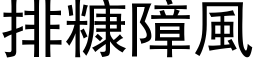 排糠障風